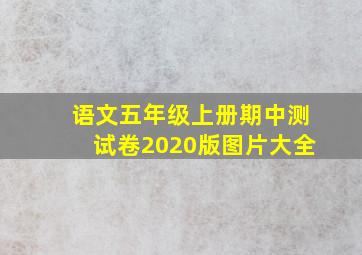 语文五年级上册期中测试卷2020版图片大全